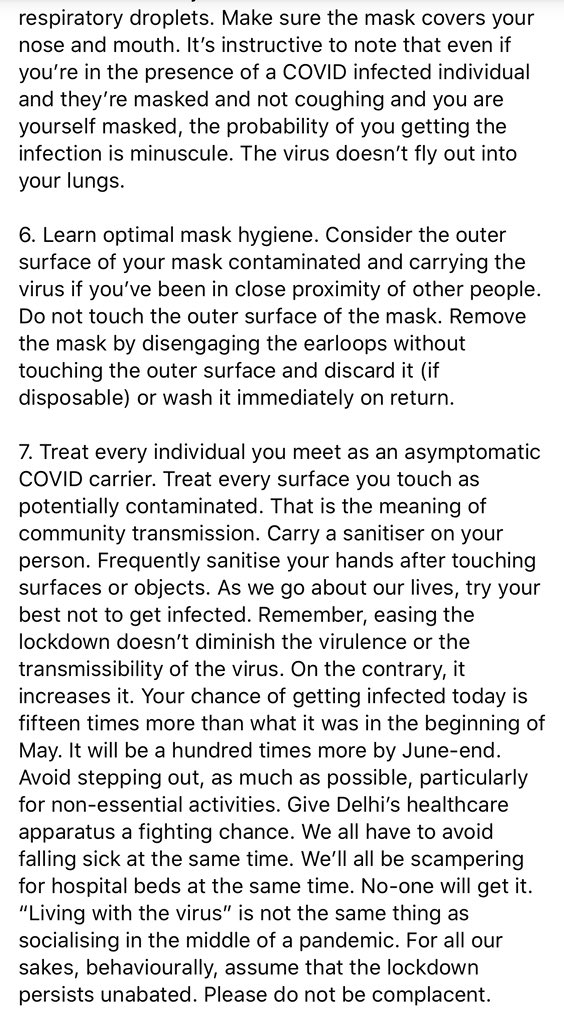 respiratory droplets. Make sure the mask covers your nose and mouth. It's instructive to note that even if you're in the presence of a COVID infected individual and they're masked and not coughing and you are yourself masked, the probability of you getting the infection is minuscule. The virus doesn't fly out into your lungs.

6. Learn optimal mask hygiene. Consider the outer surface of your mask contaminated and carrying the virus if you've been in close proximity of other people. Do not touch the outer surface of the mask. Remove the mask by disengaging the earloops without touching the outer surface and discard it (if disposable) or wash it immediately on return.

7. Treat every individual you meet as an asymptomatic COVID carrier. Treat every surface you touch as potentially contaminated. That is the meaning of community transmission. Carry a sanitiser on your person. Frequently sanitise your hands after touching surfaces or objects. As we go about our lives, try your best not to get infected. Remember, easing the lockdown doesn't diminish the virulence or the transmissibility of the virus. On the contrary, it increases it. Your chance of getting infected today is fifteen times more than what it was in the beginning of May. It will be a hundred times more by June-end. Avoid stepping out, as much as possible, particularly for non-essential activities. Give Delhi's healthcare apparatus a fighting chance. We all have to avoid falling sick at the same time. We'll all be scampering for hospital beds at the same time. No-one will get it. "Living with the virus" is not the same thing as socialising in the middle of a pandemic. For all our sakes, behaviourally, assume that the lockdown persists unabated. Please do not be complacent.